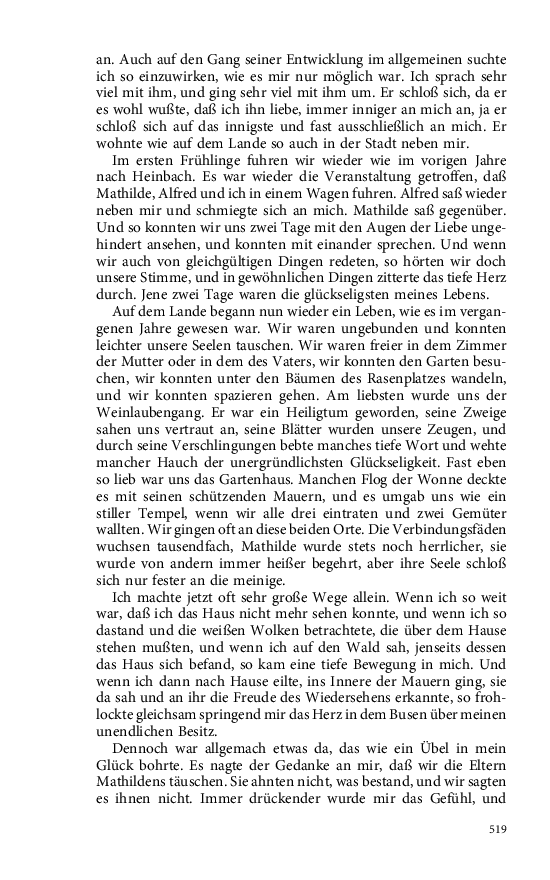 an. Auch auf den Gang seiner Entwicklung im allgemeinen suchte ich so einzuwirken, wie es mir nur möglich war. Ich sprach sehr viel mit ihm, und ging sehr viel mit ihm um. Er schloß sich, da er es wohl wußte, daß ich ihn liebe, immer inniger an mich an, ja er schloß sich auf das innigste und fast ausschließlich an mich. Er wohnte wie auf dem Lande so auch in der Stadt neben mir.

Im ersten Frühlinge fuhren wir wieder wie im vorigen Jahre nach Heinbach. Es war wieder die Veranstaltung getroffen, daß Mathilde, Alfred und ich in einem Wagen fuhren. Alfred saß wieder neben mir und schmiegte sich an mich. Mathilde saß gegenüber. Und so konnten wir uns zwei Tage mit den Augen der Liebe ungehindert ansehen, und konnten mit einander sprechen. Und wenn wir auch von gleichgültigen Dingen redeten, so hörten wir doch unsere Stimme, und in gewöhnlichen Dingen zitterte das tiefe Herz durch. Jene zwei Tage waren die glückseligsten meines Lebens.

Auf dem Lande begann nun wieder ein Leben, wie es im vergangenen Jahre gewesen war. Wir waren ungebunden und konnten leichter unsere Seelen tauschen. Wir waren freier in dem Zimmer der Mutter oder in dem des Vaters, wir konnten den Garten besuchen, wir konnten unter den Bäumen des Rasenplatzes wandeln, und wir konnten spazieren gehen. Am liebsten wurde uns der Weinlaubengang. Er war ein Heiligtum geworden, seine Zweige sahen uns vertraut an, seine Blätter wurden unsere Zeugen, und durch seine Verschlingungen bebte manches tiefe Wort und wehte mancher Hauch der unergründlichsten Glückseligkeit. Fast eben so lieb war uns das Gartenhaus. Manchen Flog der Wonne deckte es mit seinen schützenden Mauern, und es umgab uns wie ein stiller Tempel, wenn wir alle drei eintraten und zwei Gemüter wallten. Wir gingen oft an diese beiden Orte. Die Verbindungsfäden wuchsen tausendfach, Mathilde wurde stets noch herrlicher, sie wurde von andern immer heißer begehrt, aber ihre Seele schloß sich nur fester an die meinige.

Ich machte jetzt oft sehr große Wege allein. Wenn ich so weit war, daß ich das Haus nicht mehr sehen konnte, und wenn ich so dastand und die weißen Wolken betrachtete, die über dem Hause stehen mußten, und wenn ich auf den Wald sah, jenseits dessen das Haus sich befand, so kam eine tiefe Bewegung in mich. Und wenn ich dann nach Hause eilte, ins Innere der Mauern ging, sie da sah und an ihr die Freude des Wiedersehens erkannte, so frohlockte gleichsam springend mir das Herz in dem Busen über meinen unendlichen Besitz.

Dennoch war allgemach etwas da, das wie ein Übel in mein Glück bohrte. Es nagte der Gedanke an mir, daß wir die Eltern Mathildens täuschen. Sie ahnten nicht, was bestand, und wir sagten es ihnen nicht. Immer drückender wurde mir das Gefühl, und

519